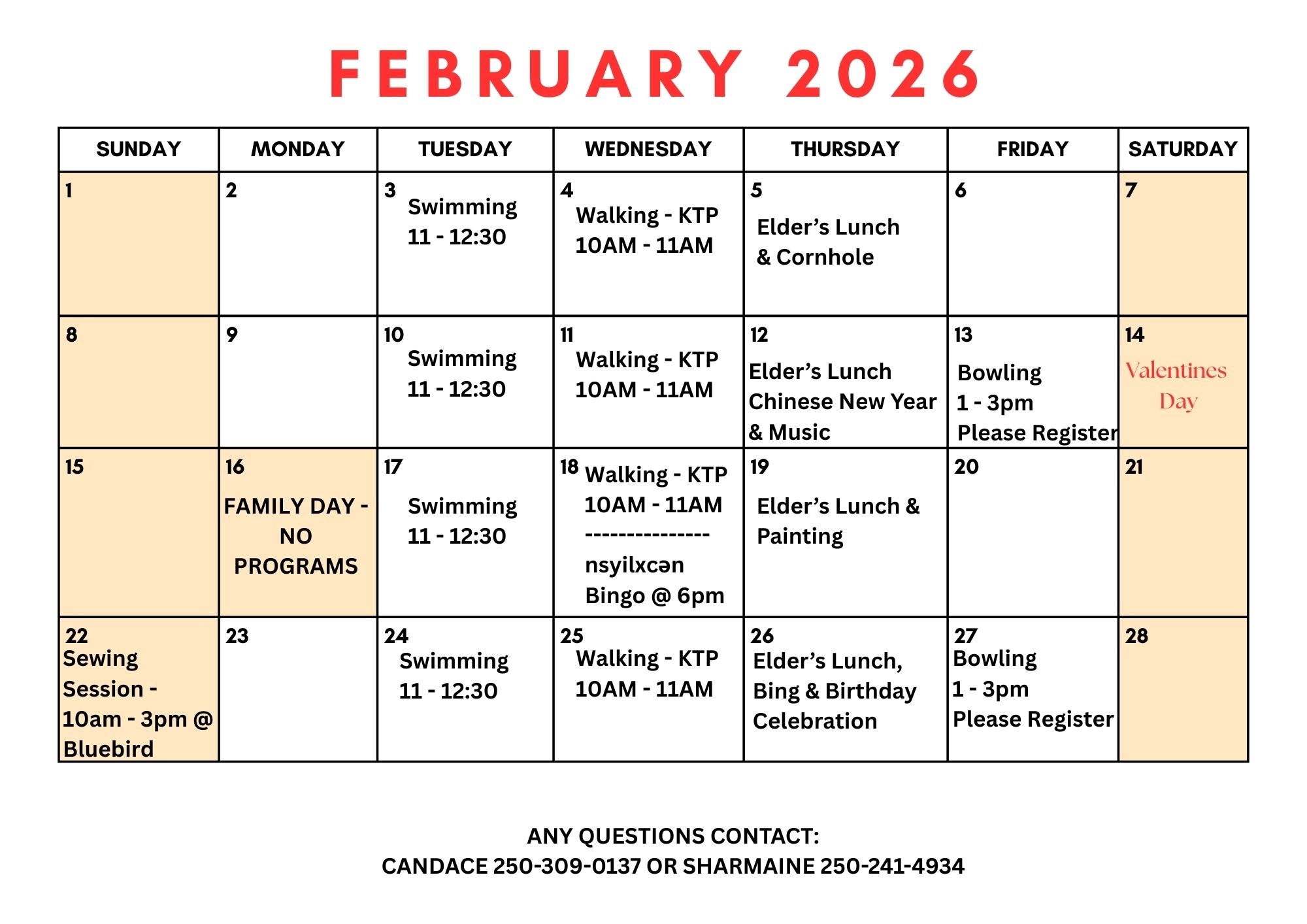 FEBRUARY 2026

| SUNDAY | MONDAY | TUESDAY | WEDNESDAY | THURSDAY | FRIDAY | SATURDAY |
|---|---|---|---|---|---|---|
| 1 | 2 | 3 Swimming 11 - 12:30 | 4 Walking - KTP 10AM - 11AM | 5 Elder's Lunch & Cornhole | 6 | 7 |
| 8 | 9 | 10 Swimming 11 - 12:30 | 11 Walking - KTP 10AM - 11AM | 12 Elder's Lunch Chinese New Year & Music | 13 Bowling 1 - 3pm Please Register | 14 Valentines Day |
| 15 | 16 FAMILY DAY - NO PROGRAMS | 17 Swimming 11 - 12:30 | 18 Walking - KTP 10AM - 11AM --------------- nsyilxcən Bingo @ 6pm | 19 Elder's Lunch & Painting | 20 | 21 |
| 22 Sewing Session - 10am - 3pm @ Bluebird | 23 | 24 Swimming 11 - 12:30 | 25 Walking - KTP 10AM - 11AM | 26 Elder's Lunch, Bing & Birthday Celebration | 27 Bowling 1 - 3pm Please Register | 28 |

ANY QUESTIONS CONTACT:
CANDACE 250-309-0137 OR SHARMAINE 250-241-4934